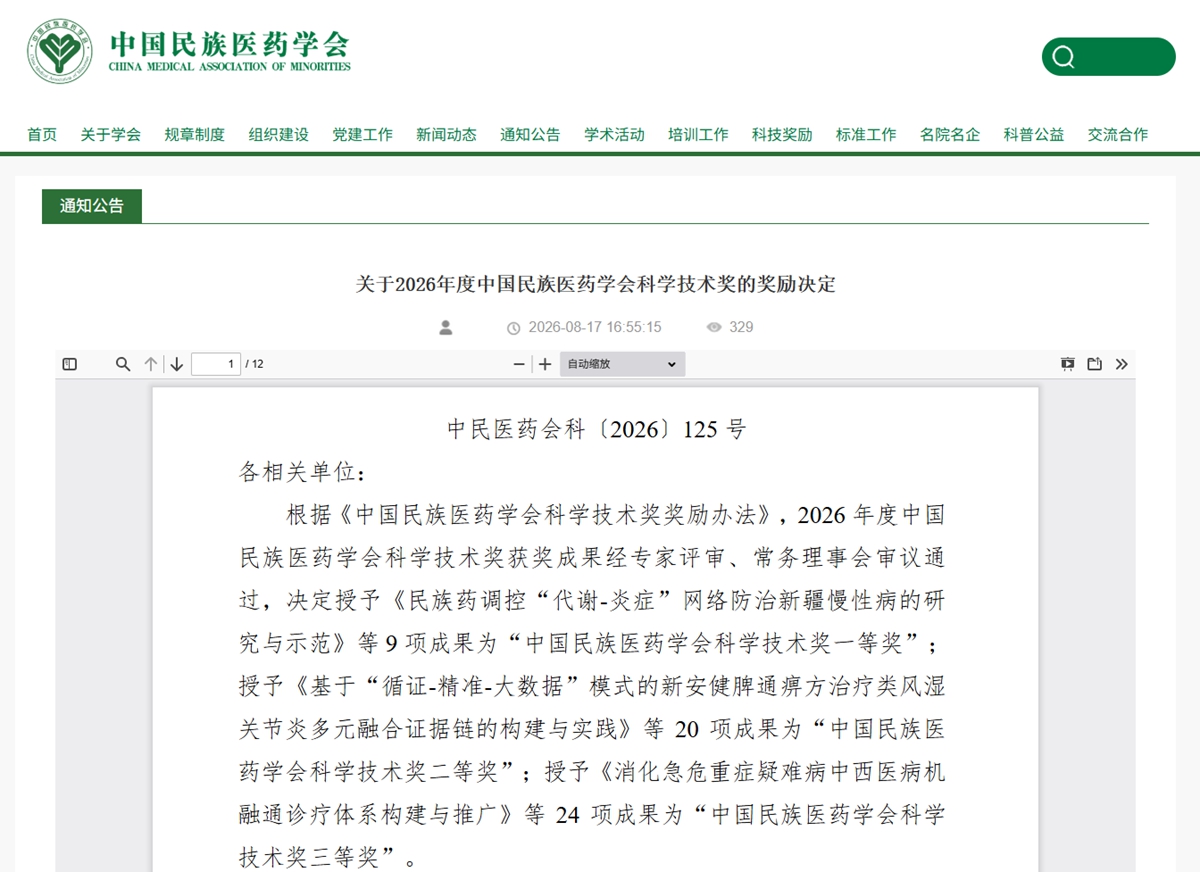 中国民族医药学会
CHINA MEDICAL ASSOCIATION OF MINORITIES

首页 关于学会 规章制度 组织建设 党建工作 新闻动态 通知公告 学术活动 培训工作 科技奖励 标准工作 名院名企 科普公益 交流合作

通知公告

关于2026年度中国民族医药学会科学技术奖的奖励决定

2026-08-17 16:55:15 329

1 / 12

自动缩放

中民医药会科〔2026〕125 号

各相关单位：

根据《中国民族医药学会科学技术奖奖励办法》，2026 年度中国民族医药学会科学技术奖获奖成果经专家评审、常务理事会审议通过，决定授予《民族药调控“代谢-炎症”网络防治新疆慢性病的研究与示范》等 9 项成果为“中国民族医药学会科学技术奖一等奖”；授予《基于“循证-精准-大数据”模式的新安健脾通痹方治疗类风湿关节炎多元融合证据链的构建与实践》等 20 项成果为“中国民族医药学会科学技术奖二等奖”；授予《消化急危重症疑难病中西医病机融通诊疗体系构建与推广》等 24 项成果为“中国民族医药学会科学技术奖三等奖”。